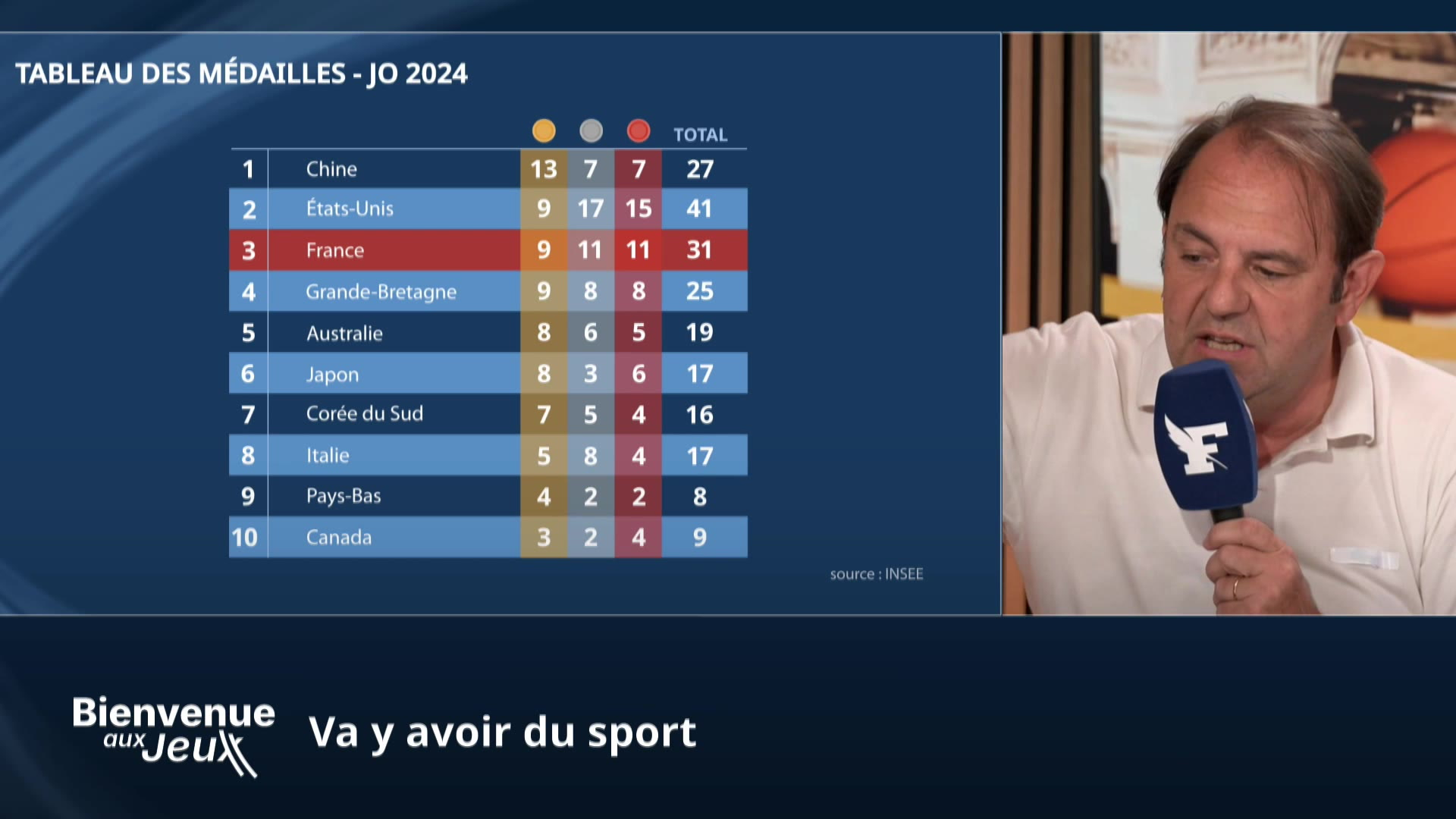 TABLEAU DES MÉDAILLES - JO 2024

| | | | | | TOTAL |
|---|---|---|---|---|---|
| 1 | Chine | 13 | 7 | 7 | 27 |
| 2 | États-Unis | 9 | 17 | 15 | 41 |
| 3 | France | 9 | 11 | 11 | 31 |
| 4 | Grande-Bretagne | 9 | 8 | 8 | 25 |
| 5 | Australie | 8 | 6 | 5 | 19 |
| 6 | Japon | 8 | 3 | 6 | 17 |
| 7 | Corée du Sud | 7 | 5 | 4 | 16 |
| 8 | Italie | 5 | 8 | 4 | 17 |
| 9 | Pays-Bas | 4 | 2 | 2 | 8 |
| 10 | Canada | 3 | 2 | 4 | 9 |

source : INSEE

F

Bienvenue aux Jeux

Va y avoir du sport